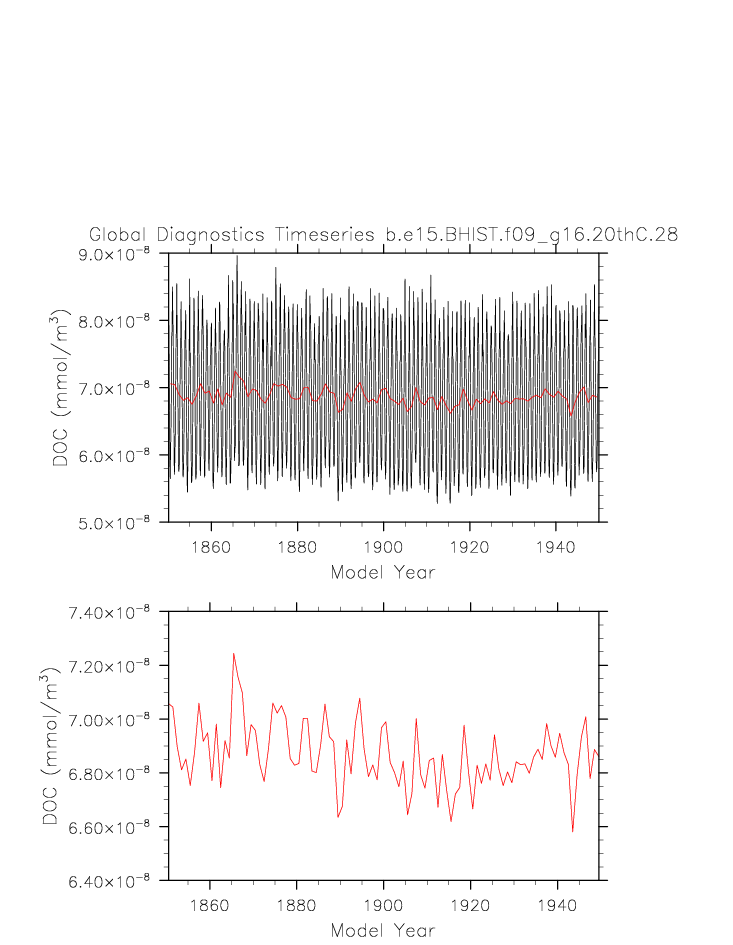 Global Diagnostics Timeseries b.e15.BHIST.f09_g16.20thC.28

$9.0\times10^{-8}$
$8.0\times10^{-8}$
$7.0\times10^{-8}$
$6.0\times10^{-8}$
$5.0\times10^{-8}$

DOC (mmol/m$^3$)

1860 1880 1900 1920 1940

Model Year

$7.40\times10^{-8}$
$7.20\times10^{-8}$
$7.00\times10^{-8}$
$6.80\times10^{-8}$
$6.60\times10^{-8}$
$6.40\times10^{-8}$

DOC (mmol/m$^3$)

1860 1880 1900 1920 1940

Model Year